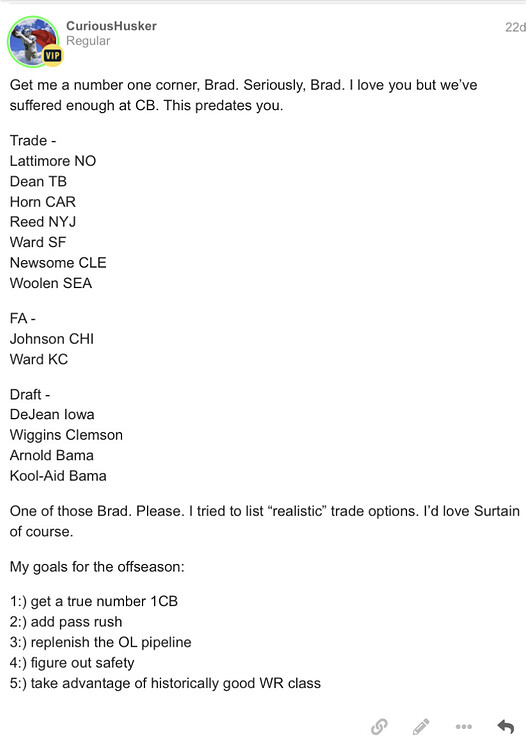 CuriousHusker
Regular
VIP
22d

Get me a number one corner, Brad. Seriously, Brad. I love you but we've suffered enough at CB. This predates you.

Trade -
Lattimore NO
Dean TB
Horn CAR
Reed NYJ
Ward SF
Newsome CLE
Woolen SEA

FA -
Johnson CHI
Ward KC

Draft -
DeJean Iowa
Wiggins Clemson
Arnold Bama
Kool-Aid Bama

One of those Brad. Please. I tried to list "realistic" trade options. I'd love Surtain of course.

My goals for the offseason:

1:) get a true number 1CB
2:) add pass rush
3:) replenish the OL pipeline
4:) figure out safety
5:) take advantage of historically good WR class